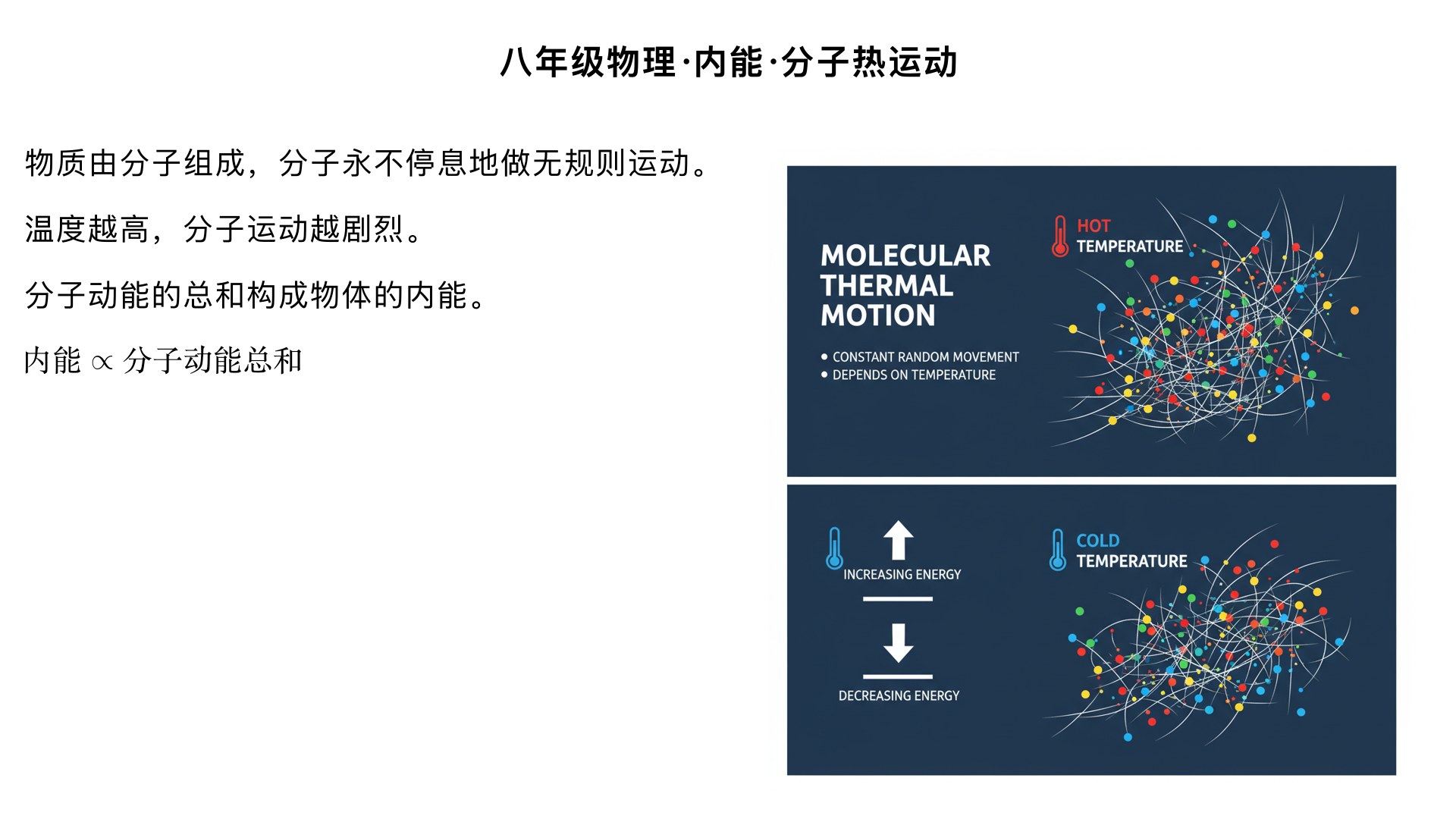 八年级物理·内能·分子热运动

物质由分子组成，分子永不停息地做无规则运动。

温度越高，分子运动越剧烈。

分子动能的总和构成物体的内能。

内能 $\propto$ 分子动能总和

MOLECULAR THERMAL MOTION

• CONSTANT RANDOM MOVEMENT
• DEPENDS ON TEMPERATURE

HOT TEMPERATURE

INCREASING ENERGY

DECREASING ENERGY

COLD TEMPERATURE